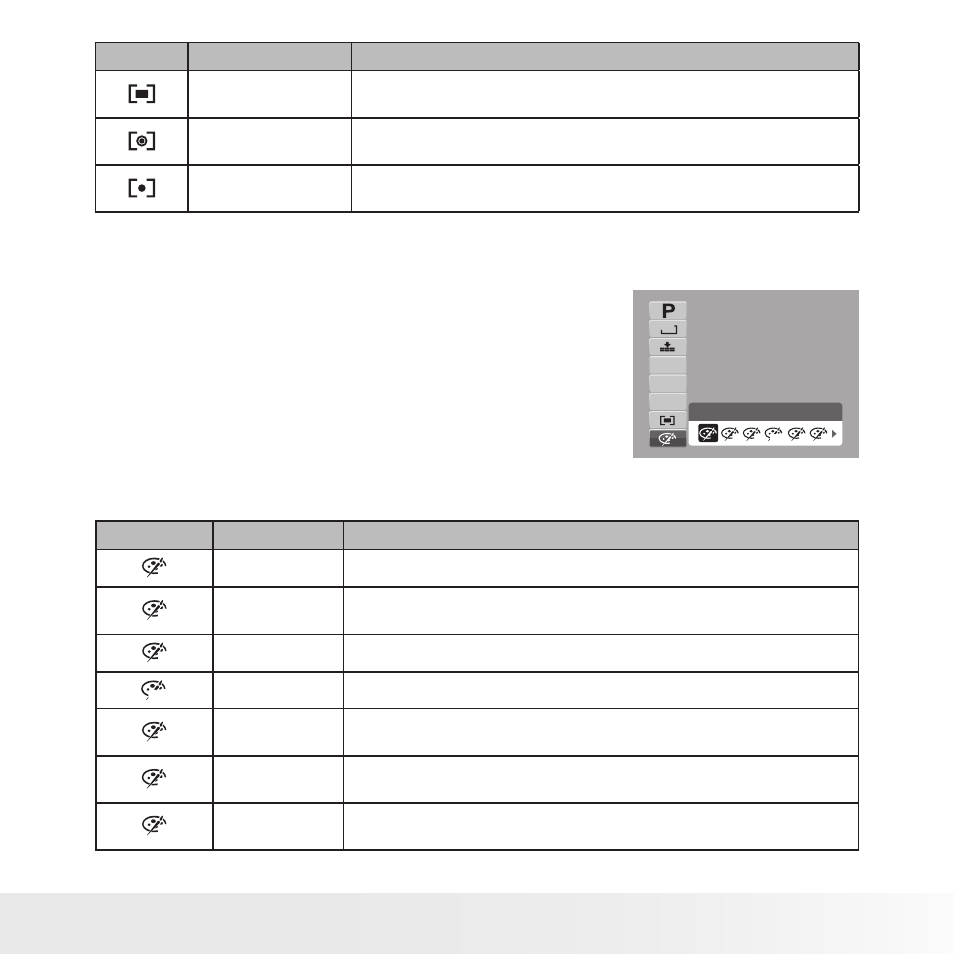 P